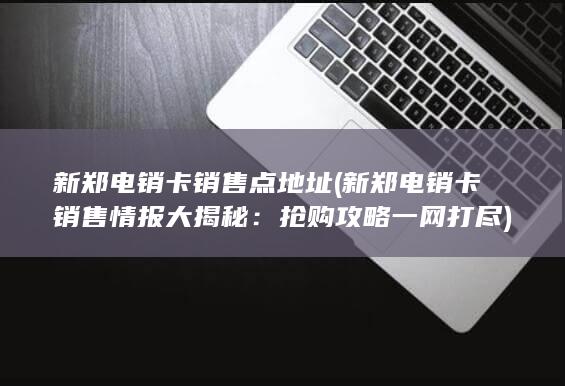 新郑电销卡销售点地址(新郑电销卡销售情报大揭秘：抢购攻略一网打尽)